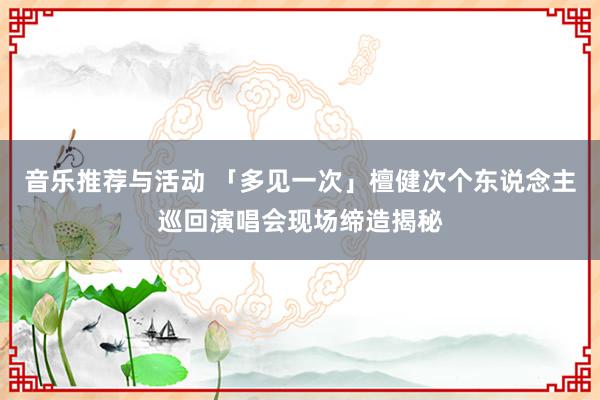 音乐推荐与活动 「多见一次」檀健次个东说念主巡回演唱会现场缔造揭秘